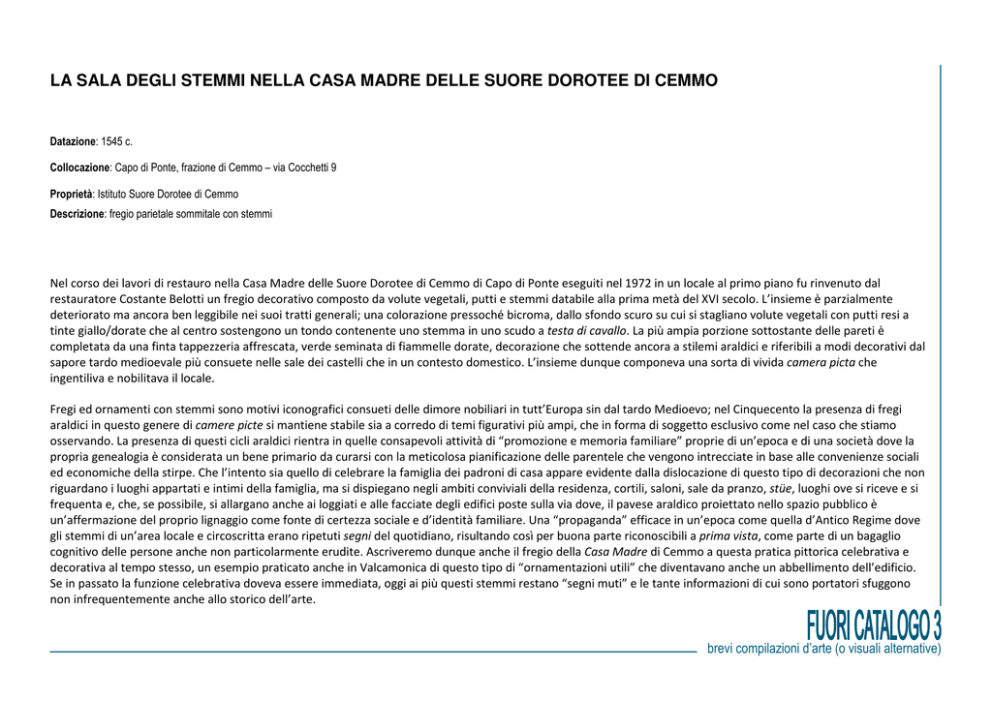 LA SALA DEGLI STEMMI NELLA CASA MADRE DELLE SUORE DOROTEE DI CEMMO

Datazione: 1545 c.

Collocazione: Capo di Ponte, frazione di Cemmo – via Cocchetti 9

Proprietà: Istituto Suore Dorotee di Cemmo

Descrizione: fregio parietale sommitale con stemmi

Nel corso dei lavori di restauro nella Casa Madre delle Suore Dorotee di Cemmo di Capo di Ponte eseguiti nel 1972 in un locale al primo piano fu rinvenuto dal restauratore Costante Belotti un fregio decorativo composto da volute vegetali, putti e stemmi databile alla prima metà del XVI secolo. L'insieme è parzialmente deteriorato ma ancora ben leggibile nei suoi tratti generali; una colorazione pressoché bicroma, dallo sfondo scuro su cui si stagliano volute vegetali con putti resi a tinte giallo/dorate che al centro sostengono un tondo contenente uno stemma in uno scudo a testa di cavallo. La più ampia porzione sottostante delle pareti è completata da una finta tappezzeria affrescata, verde seminata di fiammelle dorate, decorazione che sottende ancora a stilemi araldici e riferibili a modi decorativi dal sapore tardo medioevale più consuete nelle sale dei castelli che in un contesto domestico. L'insieme dunque componeva una sorta di vivida camera picta che ingentiliva e nobilitava il locale.

Fregi ed ornamenti con stemmi sono motivi iconografici consueti delle dimore nobiliari in tutt'Europa sin dal tardo Medioevo; nel Cinquecento la presenza di fregi araldici in questo genere di camere picte si mantiene stabile sia a corredo di temi figurativi più ampi, che in forma di soggetto esclusivo come nel caso che stiamo osservando. La presenza di questi cicli araldici rientra in quelle consapevoli attività di "promozione e memoria familiare" proprie di un'epoca e di una società dove la propria genealogia è considerata un bene primario da curarsi con la meticolosa pianificazione delle parentele che vengono intrecciate in base alle convenienze sociali ed economiche della stirpe. Che l'intento sia quello di celebrare la famiglia dei padroni di casa appare evidente dalla dislocazione di questo tipo di decorazioni che non riguardano i luoghi appartati e intimi della famiglia, ma si dispiegano negli ambiti conviviali della residenza, cortili, saloni, sale da pranzo, stüe, luoghi ove si riceve e si frequenta e, che, se possibile, si allargano anche ai loggiati e alle facciate degli edifici poste sulla via dove, il pavese araldico proiettato nello spazio pubblico è un'affermazione del proprio lignaggio come fonte di certezza sociale e d'identità familiare. Una "propaganda" efficace in un'epoca come quella d'Antico Regime dove gli stemmi di un'area locale e circoscritta erano ripetuti segni del quotidiano, risultando così per buona parte riconoscibili a prima vista, come parte di un bagaglio cognitivo delle persone anche non particolarmente erudite. Ascriveremo dunque anche il fregio della Casa Madre di Cemmo a questa pratica pittorica celebrativa e decorativa al tempo stesso, un esempio praticato anche in Valcamonica di questo tipo di "ornamentazioni utili" che diventavano anche un abbellimento dell'edificio. Se in passato la funzione celebrativa doveva essere immediata, oggi ai più questi stemmi restano "segni muti" e le tante informazioni di cui sono portatori sfuggono non infrequentemente anche allo storico dell'arte.

FUORI CATALOGO 3
brevi compilazioni d'arte (o visuali alternative)